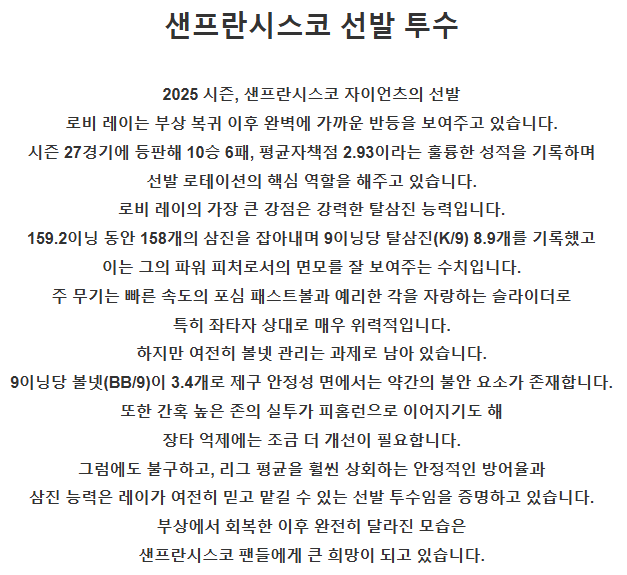 샌프란시스코 선발 투수

2025 시즌, 샌프란시스코 자이언츠의 선발
로비 레이는 부상 복귀 이후 완벽에 가까운 반등을 보여주고 있습니다.
시즌 27경기에 등판해 10승 6패, 평균자책점 2.93이라는 훌륭한 성적을 기록하며
선발 로테이션의 핵심 역할을 해주고 있습니다.
로비 레이의 가장 큰 강점은 강력한 탈삼진 능력입니다.
159.2이닝 동안 158개의 삼진을 잡아내며 9이닝당 탈삼진(K/9) 8.9개를 기록했고
이는 그의 파워 피처로서의 면모를 잘 보여주는 수치입니다.
주 무기는 빠른 속도의 포심 패스트볼과 예리한 각을 자랑하는 슬라이더로
특히 좌타자 상대로 매우 위력적입니다.
하지만 여전히 볼넷 관리는 과제로 남아 있습니다.
9이닝당 볼넷(BB/9)이 3.4개로 제구 안정성 면에서는 약간의 불안 요소가 존재합니다.
또한 간혹 높은 존의 실투가 피홈런으로 이어지기도 해
장타 억제에는 조금 더 개선이 필요합니다.
그럼에도 불구하고, 리그 평균을 훨씬 상회하는 안정적인 방어율과
삼진 능력은 레이가 여전히 믿고 맡길 수 있는 선발 투수임을 증명하고 있습니다.
부상에서 회복한 이후 완전히 달라진 모습은
샌프란시스코 팬들에게 큰 희망이 되고 있습니다.